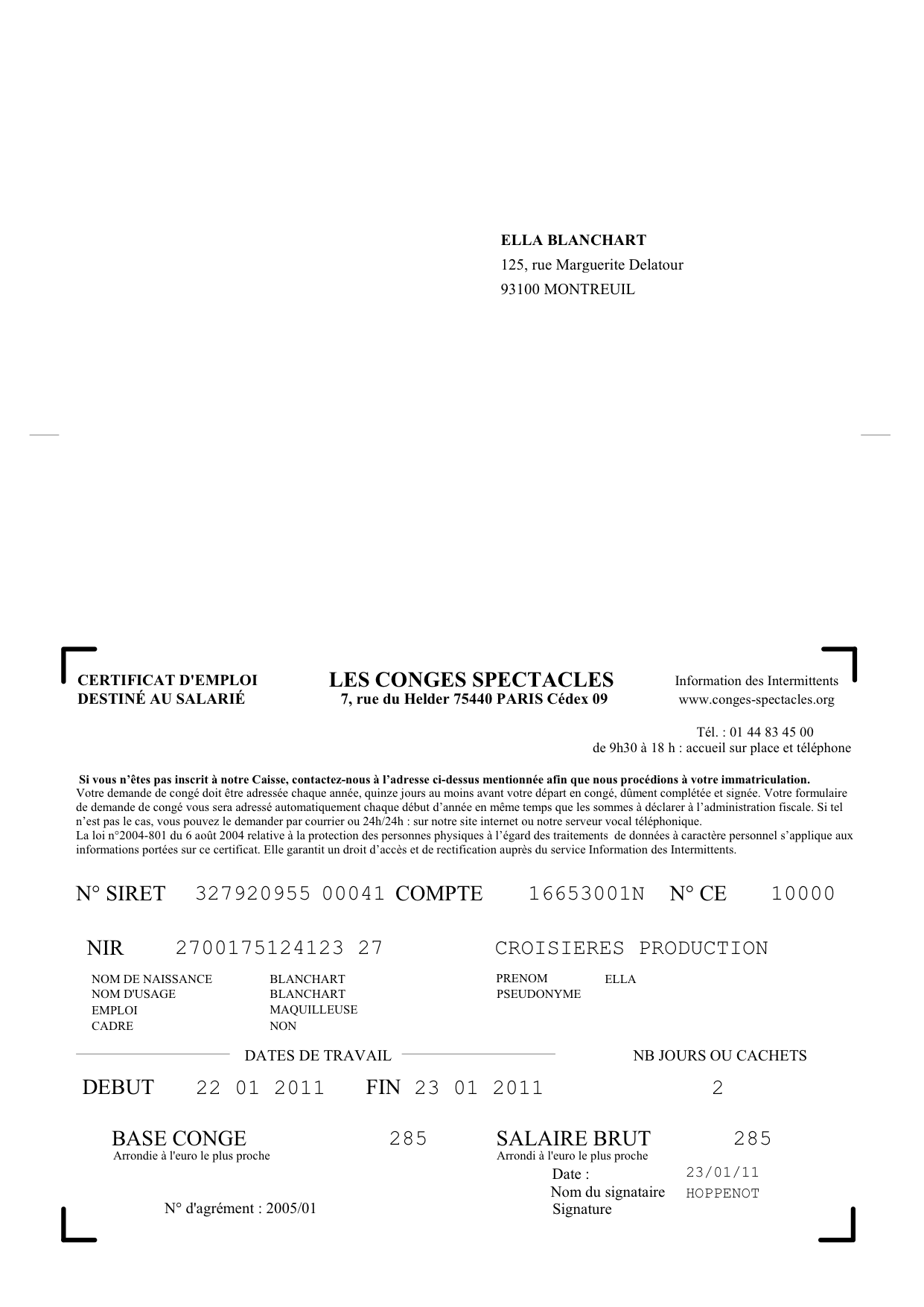 ELLA BLANCHART
125, rue Marguerite Delatour
93100 MONTREUIL

CERTIFICAT D'EMPLOI
DESTINÉ AU SALARIÉ

LES CONGES SPECTACLES
7, rue du Helder 75440 PARIS Cédex 09

Information des Intermittents
www.conges-spectacles.org

Tél. : 01 44 83 45 00
de 9h30 à 18 h : accueil sur place et téléphone

Si vous n'êtes pas inscrit à notre Caisse, contactez-nous à l'adresse ci-dessus mentionnée afin que nous procédions à votre immatriculation.
Votre demande de congé doit être adressée chaque année, quinze jours au moins avant votre départ en congé, dûment complétée et signée. Votre formulaire de demande de congé vous sera adressé automatiquement chaque début d'année en même temps que les sommes à déclarer à l'administration fiscale. Si tel n'est pas le cas, vous pouvez le demander par courrier ou 24h/24h : sur notre site internet ou notre serveur vocal téléphonique.
La loi n°2004-801 du 6 août 2004 relative à la protection des personnes physiques à l'égard des traitements de données à caractère personnel s'applique aux informations portées sur ce certificat. Elle garantit un droit d'accès et de rectification auprès du service Information des Intermittents.

N° SIRET 327920955 00041 COMPTE 16653001N N° CE 10000

NIR 2700175124123 27 CROISIERES PRODUCTION

NOM DE NAISSANCE BLANCHART
NOM D'USAGE BLANCHART
EMPLOI MAQUILLEUSE
CADRE NON
PRENOM ELLA
PSEUDONYME

DATES DE TRAVAIL
NB JOURS OU CACHETS

DEBUT 22 01 2011 FIN 23 01 2011 2

BASE CONGE 285
Arrondie à l'euro le plus proche
SALAIRE BRUT 285
Arrondi à l'euro le plus proche
Date : 23/01/11
Nom du signataire HOPPENOT
Signature
N° d'agrément : 2005/01